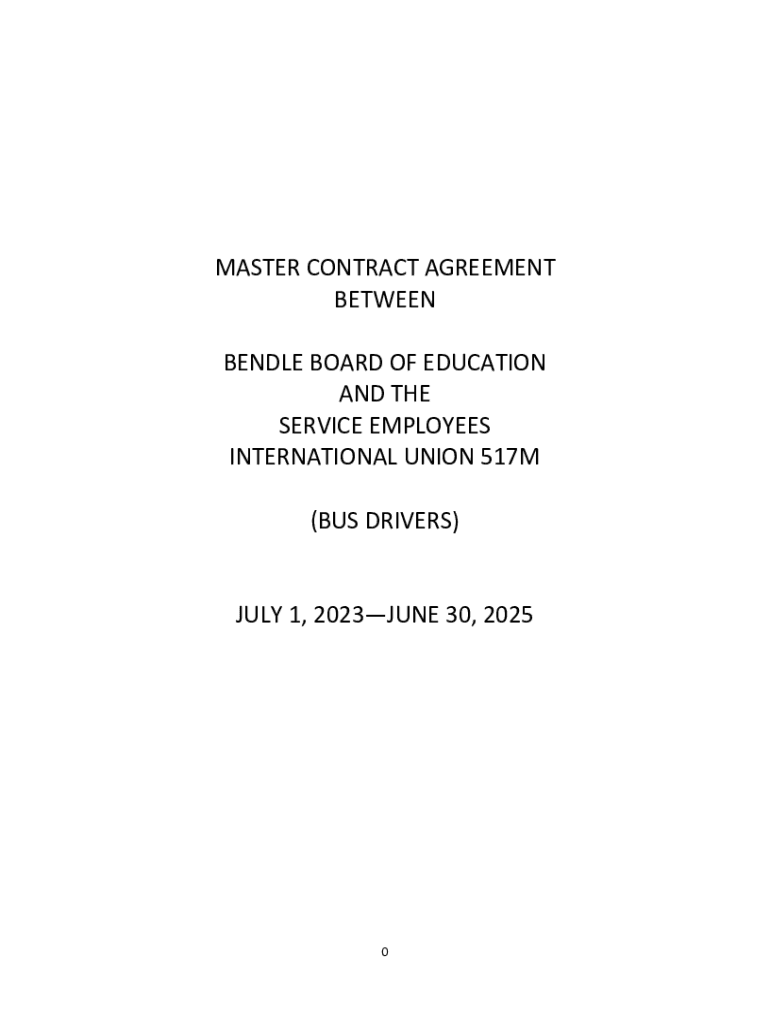 MASTER CONTRACT AGREEMENT
BETWEEN

BENDLE BOARD OF EDUCATION
AND THE
SERVICE EMPLOYEES
INTERNATIONAL UNION 517M

(BUS DRIVERS)

JULY 1, 2023—JUNE 30, 2025

0